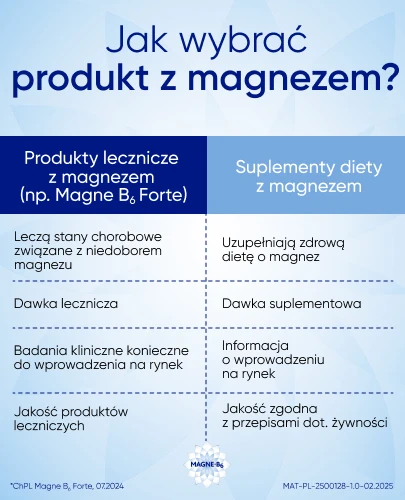 Jak wybrać
produkt z magnezem?

| Produkty lecznicze z magnezem (np. Magne $B_6$ Forte) | Suplementy diety z magnezem |
|---|---|
| Leczą stany chorobowe związane z niedoborem magnezu | Uzupełniają zdrową dietę o magnez |
| Dawka lecznicza | Dawka suplementowa |
| Badania kliniczne konieczne do wprowadzenia na rynek | Informacja o wprowadzeniu na rynek |
| Jakość produktów leczniczych | Jakość zgodna z przepisami dot. żywności |

MAGNE $B_6$

*ChPL Magne $B_6$ Forte, 07.2024

MAT-PL-2500128-1.0-02.2025